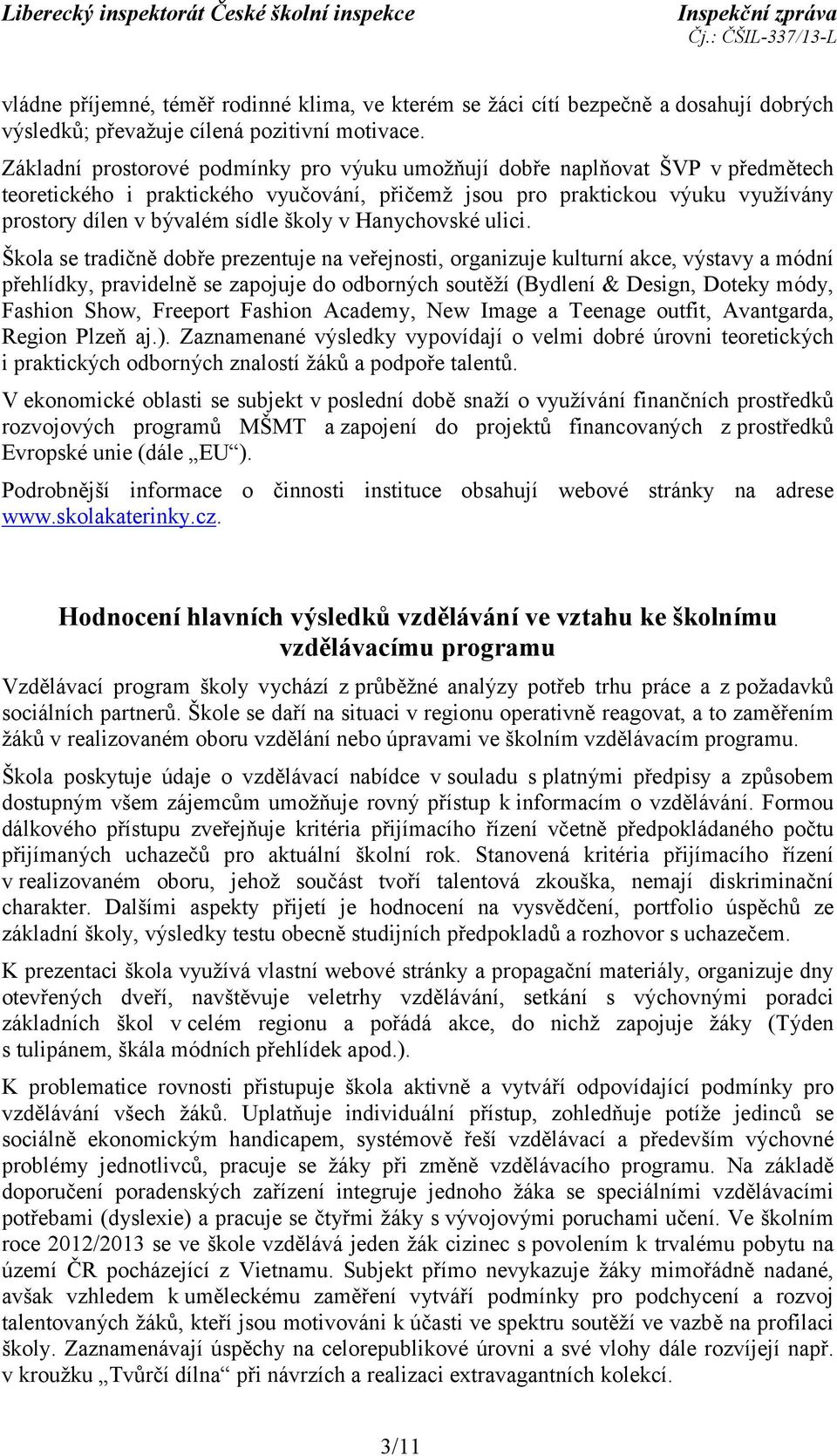 Liberecký inspektorát České školní inspekce
Inspekční zpráva
Čj.: ČŠIL-337/13-L

vládne příjemné, téměř rodinné klima, ve kterém se žáci cítí bezpečně a dosahují dobrých výsledků; převažuje cílená pozitivní motivace.

Základní prostorové podmínky pro výuku umožňují dobře naplňovat ŠVP v předmětech teoretického i praktického vyučování, přičemž jsou pro praktickou výuku využívány prostory dílen v bývalém sídle školy v Hanychovské ulici.

Škola se tradičně dobře prezentuje na veřejnosti, organizuje kulturní akce, výstavy a módní přehlídky, pravidelně se zapojuje do odborných soutěží (Bydlení & Design, Doteky módy, Fashion Show, Freeport Fashion Academy, New Image a Teenage outfit, Avantgarda, Region Plzeň aj.). Zaznamenané výsledky vypovídají o velmi dobré úrovni teoretických i praktických odborných znalostí žáků a podpoře talentů.

V ekonomické oblasti se subjekt v poslední době snaží o využívání finančních prostředků rozvojových programů MŠMT a zapojení do projektů financovaných z prostředků Evropské unie (dále „EU“).

Podrobnější informace o činnosti instituce obsahují webové stránky na adrese www.skolakaterinky.cz.

Hodnocení hlavních výsledků vzdělávání ve vztahu ke školnímu vzdělávacímu programu

Vzdělávací program školy vychází z průběžné analýzy potřeb trhu práce a z požadavků sociálních partnerů. Škole se daří na situaci v regionu operativně reagovat, a to zaměřením žáků v realizovaném oboru vzdělání nebo úpravami ve školním vzdělávacím programu.

Škola poskytuje údaje o vzdělávací nabídce v souladu s platnými předpisy a způsobem dostupným všem zájemcům umožňuje rovný přístup k informacím o vzdělávání. Formou dálkového přístupu zveřejňuje kritéria přijímacího řízení včetně předpokládaného počtu přijímaných uchazečů pro aktuální školní rok. Stanovená kritéria přijímacího řízení v realizovaném oboru, jehož součást tvoří talentová zkouška, nemají diskriminační charakter. Dalšími aspekty přijetí je hodnocení na vysvědčení, portfolio úspěchů ze základní školy, výsledky testu obecně studijních předpokladů a rozhovor s uchazečem.

K prezentaci škola využívá vlastní webové stránky a propagační materiály, organizuje dny otevřených dveří, navštěvuje veletrhy vzdělávání, setkání s výchovnými poradci základních škol v celém regionu a pořádá akce, do nichž zapojuje žáky (Týden s tulipánem, škála módních přehlídek apod.).

K problematice rovnosti přistupuje škola aktivně a vytváří odpovídající podmínky pro vzdělávání všech žáků. Uplatňuje individuální přístup, zohledňuje potíže jedinců se sociálně ekonomickým handicapem, systémově řeší vzdělávací a především výchovné problémy jednotlivců, pracuje se žáky při změně vzdělávacího programu. Na základě doporučení poradenských zařízení integruje jednoho žáka se speciálními vzdělávacími potřebami (dyslexie) a pracuje se čtyřmi žáky s vývojovými poruchami učení. Ve školním roce 2012/2013 se ve škole vzdělává jeden žák cizinec s povolením k trvalému pobytu na území ČR pocházející z Vietnamu. Subjekt přímo nevykazuje žáky mimořádně nadané, avšak vzhledem k uměleckému zaměření vytváří podmínky pro podchycení a rozvoj talentovaných žáků, kteří jsou motivováni k účasti ve spektru soutěží ve vazbě na profilaci školy. Zaznamenávají úspěchy na celorepublikové úrovni a své vlohy dále rozvíjejí např. v kroužku „Tvůrčí dílna“ při návrzích a realizaci extravagantních kolekcí.

3/11